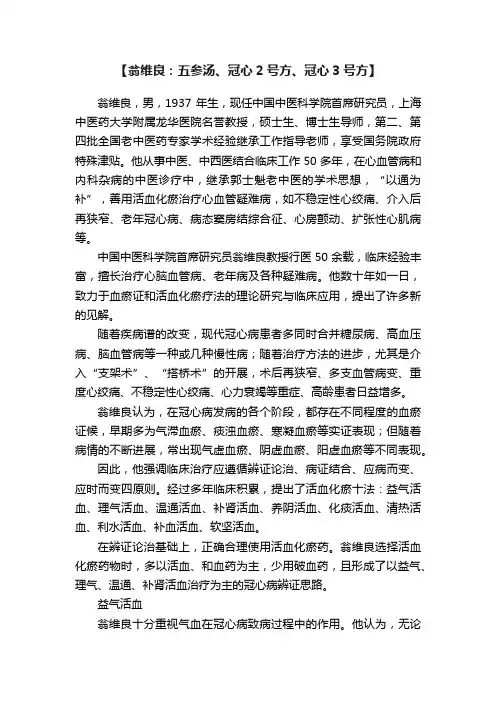 【翁维良：五参汤、冠心 2 号方、冠心 3 号方】

翁维良，男，1937 年生，现任中国中医科学院首席研究员，上海中医药大学附属龙华医院名誉教授，硕士生、博士生导师，第二、第四批全国老中医药专家学术经验继承工作指导老师，享受国务院政府特殊津贴。他从事中医、中西医结合临床工作 50 多年，在心血管病和内科杂病的中医诊疗中，继承郭士魁老中医的学术思想，“以通为补”，善用活血化瘀治疗心血管疑难病，如不稳定性心绞痛、介入后再狭窄、老年冠心病、病态窦房结综合征、心房颤动、扩张性心肌病等。

中国中医科学院首席研究员翁维良教授行医 50 余载，临床经验丰富，擅长治疗心脑血管病、老年病及各种疑难病。他数十年如一日，致力于血瘀证和活血化瘀疗法的理论研究与临床应用，提出了许多新的见解。

随着疾病谱的改变，现代冠心病患者多同时合并糖尿病、高血压病、脑血管病等一种或几种慢性病；随着治疗方法的进步，尤其是介入“支架术”、“搭桥术”的开展，术后再狭窄、多支血管病变、重度心绞痛、不稳定性心绞痛、心力衰竭等重症、高龄患者日益增多。

翁维良认为，在冠心病发病的各个阶段，都存在不同程度的血瘀证候，早期多为气滞血瘀、痰浊血瘀、寒凝血瘀等实证表现；但随着病情的不断进展，常出现气虚血瘀、阴虚血瘀、阳虚血瘀等不同表现。

因此，他强调临床治疗应遵循辨证论治、病证结合、应病而变、应时而变四原则。经过多年临床积累，提出了活血化瘀十法：益气活血、理气活血、温通活血、补肾活血、养阴活血、化痰活血、清热活血、利水活血、补血活血、软坚活血。

在辨证论治基础上，正确合理使用活血化瘀药。翁维良选择活血化瘀药物时，多以活血、和血药为主，少用破血药，且形成了以益气、理气、温通、补肾活血治疗为主的冠心病辨证思路。

益气活血

翁维良十分重视气血在冠心病致病过程中的作用。他认为，无论